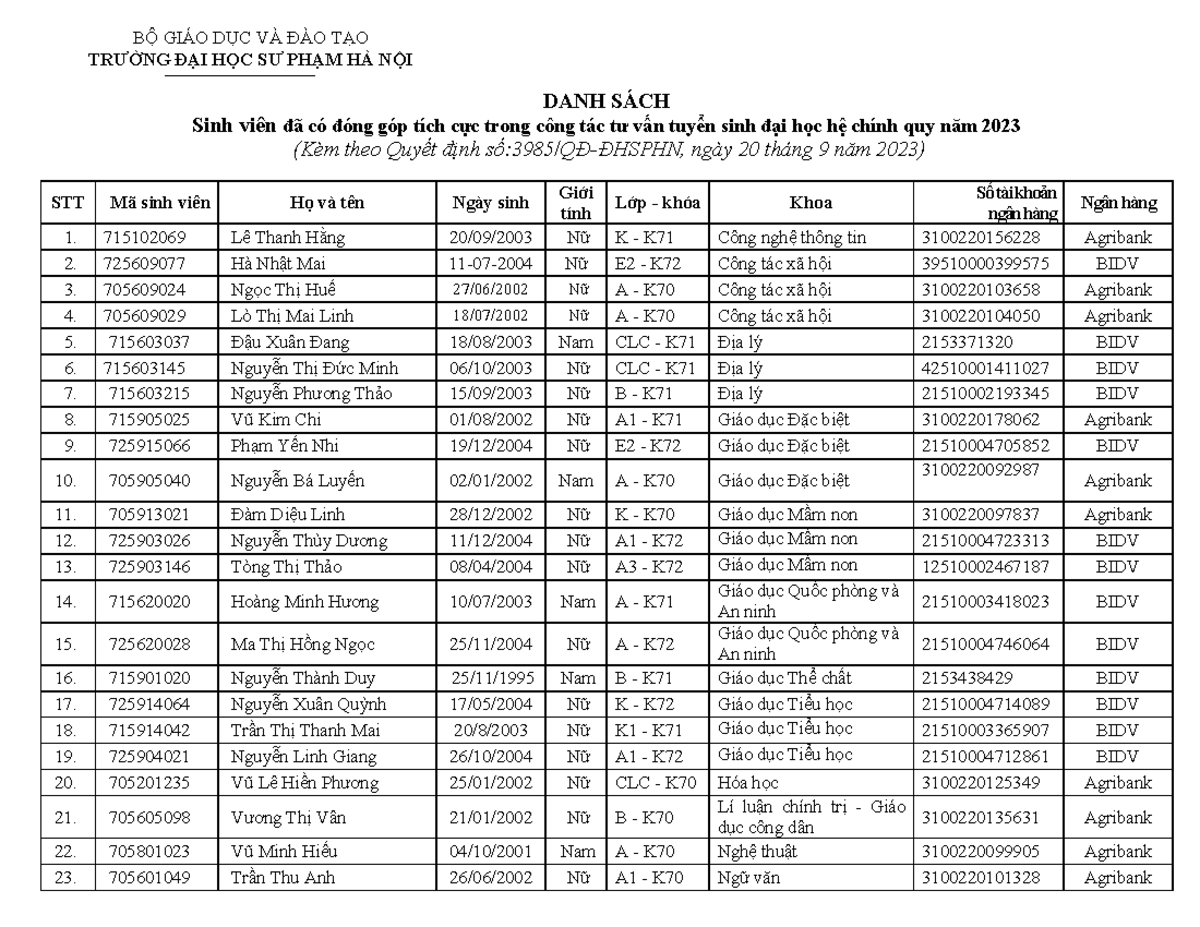 BỘ GIÁO DỤC VÀ ĐÀO TẠO
TRƯỜNG ĐẠI HỌC SƯ PHẠM HÀ NỘI

DANH SÁCH
Sinh viên đã có đóng góp tích cực trong công tác tư vấn tuyển sinh đại học hệ chính quy năm 2023
(Kèm theo Quyết định số:3985/QĐ-ĐHSPHN, ngày 20 tháng 9 năm 2023)

| STT | Mã sinh viên | Họ và tên | Ngày sinh | Giới tính | Lớp - khóa | Khoa | Số tài khoản ngân hàng | Ngân hàng |
|---|---|---|---|---|---|---|---|---|
| 1. | 715102069 | Lê Thanh Hằng | 20/09/2003 | Nữ | K - K71 | Công nghệ thông tin | 3100220156228 | Agribank |
| 2. | 725609077 | Hà Nhật Mai | 11-07-2004 | Nữ | E2 - K72 | Công tác xã hội | 39510000399575 | BIDV |
| 3. | 705609024 | Ngọc Thị Huế | 27/06/2002 | Nữ | A - K70 | Công tác xã hội | 3100220103658 | Agribank |
| 4. | 705609029 | Lò Thị Mai Linh | 18/07/2002 | Nữ | A - K70 | Công tác xã hội | 3100220104050 | Agribank |
| 5. | 715603037 | Đậu Xuân Đang | 18/08/2003 | Nam | CLC - K71 | Địa lý | 2153371320 | BIDV |
| 6. | 715603145 | Nguyễn Thị Đức Minh | 06/10/2003 | Nữ | CLC - K71 | Địa lý | 42510001411027 | BIDV |
| 7. | 715603215 | Nguyễn Phương Thảo | 15/09/2003 | Nữ | B - K71 | Địa lý | 21510002193345 | BIDV |
| 8. | 715905025 | Vũ Kim Chi | 01/08/2002 | Nữ | A1 - K71 | Giáo dục Đặc biệt | 3100220178062 | Agribank |
| 9. | 725915066 | Phạm Yến Nhi | 19/12/2004 | Nữ | E2 - K72 | Giáo dục Đặc biệt | 21510004705852 | BIDV |
| 10. | 705905040 | Nguyễn Bá Luyến | 02/01/2002 | Nam | A - K70 | Giáo dục Đặc biệt | 3100220092987 | Agribank |
| 11. | 705913021 | Đàm Diệu Linh | 28/12/2002 | Nữ | K - K70 | Giáo dục Mầm non | 3100220097837 | Agribank |
| 12. | 725903026 | Nguyễn Thùy Dương | 11/12/2004 | Nữ | A1 - K72 | Giáo dục Mầm non | 21510004723313 | BIDV |
| 13. | 725903146 | Tòng Thị Thảo | 08/04/2004 | Nữ | A3 - K72 | Giáo dục Mầm non | 12510002467187 | BIDV |
| 14. | 715620020 | Hoàng Minh Hương | 10/07/2003 | Nam | A - K71 | Giáo dục Quốc phòng và An ninh | 21510003418023 | BIDV |
| 15. | 725620028 | Ma Thị Hồng Ngọc | 25/11/2004 | Nữ | A - K72 | Giáo dục Quốc phòng và An ninh | 21510004746064 | BIDV |
| 16. | 715901020 | Nguyễn Thành Duy | 25/11/1995 | Nam | B - K71 | Giáo dục Thể chất | 2153438429 | BIDV |
| 17. | 725914064 | Nguyễn Xuân Quỳnh | 17/05/2004 | Nữ | K - K72 | Giáo dục Tiểu học | 21510004714089 | BIDV |
| 18. | 715914042 | Trần Thị Thanh Mai | 20/8/2003 | Nữ | K1 - K71 | Giáo dục Tiểu học | 21510003365907 | BIDV |
| 19. | 725904021 | Nguyễn Linh Giang | 26/10/2004 | Nữ | A1 - K72 | Giáo dục Tiểu học | 21510004712861 | BIDV |
| 20. | 705201235 | Vũ Lê Hiền Phương | 25/01/2002 | Nữ | CLC - K70 | Hóa học | 3100220125349 | Agribank |
| 21. | 705605098 | Vương Thị Vân | 21/01/2002 | Nữ | B - K70 | Lí luận chính trị - Giáo dục công dân | 3100220135631 | Agribank |
| 22. | 705801023 | Vũ Minh Hiếu | 04/10/2001 | Nam | A - K70 | Nghệ thuật | 3100220099905 | Agribank |
| 23. | 705601049 | Trần Thu Anh | 26/06/2002 | Nữ | A1 - K70 | Ngữ văn | 3100220101328 | Agribank |